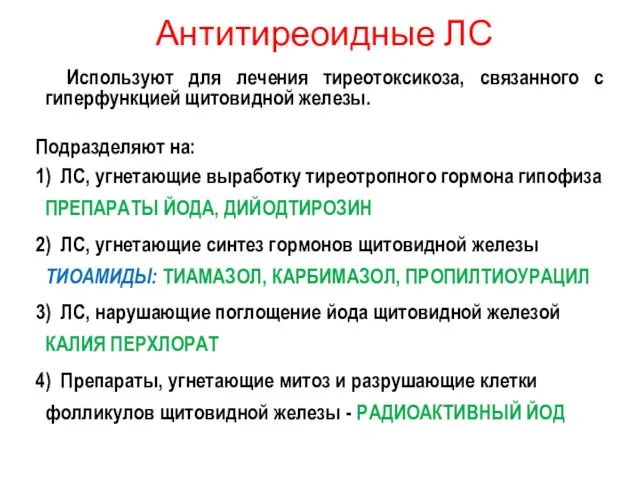 Антитиреоидные ЛС

Используют для лечения тиреотоксикоза, связанного с гиперфункцией щитовидной железы.

Подразделяют на:

1) ЛС, угнетающие выработку тиреотропного гормона гипофиза
ПРЕПАРАТЫ ЙОДА, ДИЙОДТИРОЗИН

2) ЛС, угнетающие синтез гормонов щитовидной железы
ТИОАМИДЫ: ТИАМАЗОЛ, КАРБИМАЗОЛ, ПРОПИЛТИОУРАЦИЛ

3) ЛС, нарушающие поглощение йода щитовидной железой
КАЛИЯ ПЕРХЛОРАТ

4) Препараты, угнетающие митоз и разрушающие клетки фолликулов щитовидной железы - РАДИОАКТИВНЫЙ ЙОД